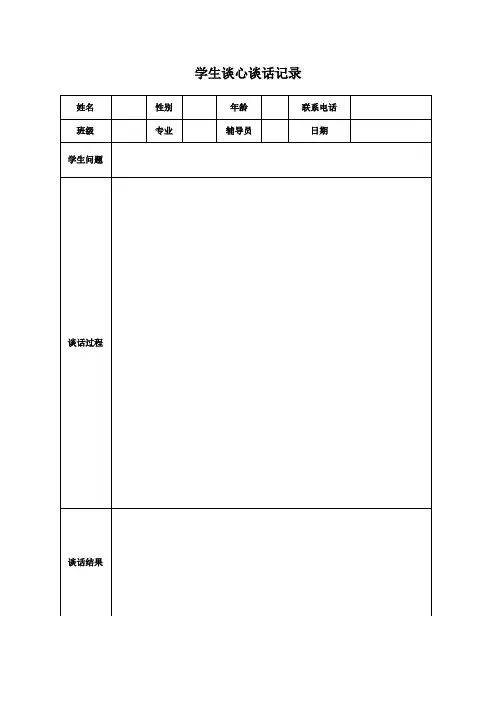 学生谈心谈话记录

| 姓名 | | 性别 | | 年龄 | | 联系电话 | |
|---|---|---|---|---|---|---|---|
| 班级 | | 专业 | | 辅导员 | | 日期 | |
| 学生问题 | | | | | | | |
| 谈话过程 | | | | | | | |
| 谈话结果 | | | | | | | |